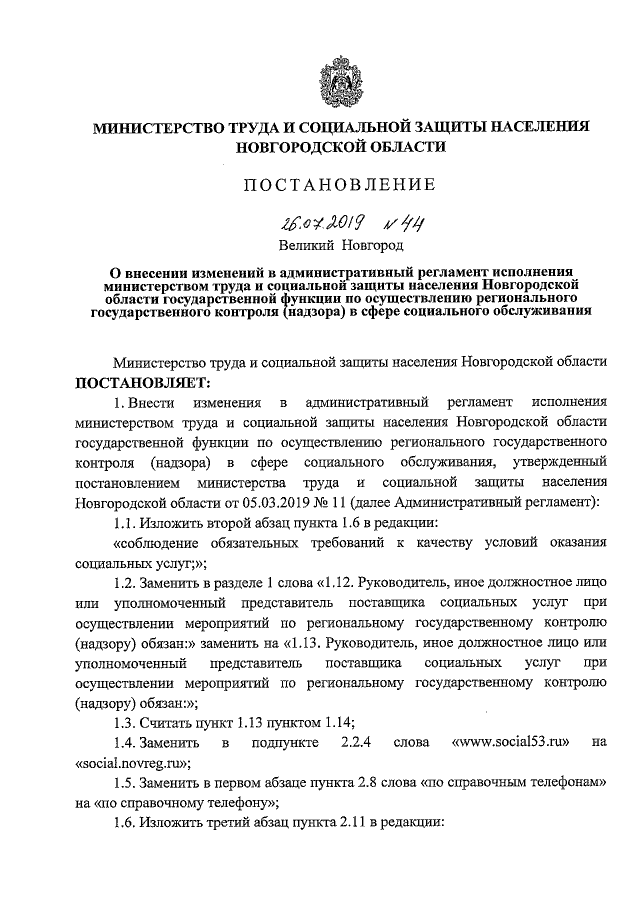 МИНИСТЕРСТВО ТРУДА И СОЦИАЛЬНОЙ ЗАЩИТЫ НАСЕЛЕНИЯ НОВГОРОДСКОЙ ОБЛАСТИ

ПОСТАНОВЛЕНИЕ

26.07.2019 № 44

Великий Новгород

О внесении изменений в административный регламент исполнения министерством труда и социальной защиты населения Новгородской области государственной функции по осуществлению регионального государственного контроля (надзора) в сфере социального обслуживания

Министерство труда и социальной защиты населения Новгородской области
ПОСТАНОВЛЯЕТ:

1. Внести изменения в административный регламент исполнения министерством труда и социальной защиты населения Новгородской области государственной функции по осуществлению регионального государственного контроля (надзора) в сфере социального обслуживания, утвержденный постановлением министерства труда и социальной защиты населения Новгородской области от 05.03.2019 № 11 (далее Административный регламент):

1.1. Изложить второй абзац пункта 1.6 в редакции:

«соблюдение обязательных требований к качеству условий оказания социальных услуг;»;

1.2. Заменить в разделе 1 слова «1.12. Руководитель, иное должностное лицо или уполномоченный представитель поставщика социальных услуг при осуществлении мероприятий по региональному государственному контролю (надзору) обязан:» заменить на «1.13. Руководитель, иное должностное лицо или уполномоченный представитель поставщика социальных услуг при осуществлении мероприятий по региональному государственному контролю (надзору) обязан:»;

1.3. Считать пункт 1.13 пунктом 1.14;

1.4. Заменить в подпункте 2.2.4 слова «www.social53.ru» на «social.novreg.ru»;

1.5. Заменить в первом абзаце пункта 2.8 слова «по справочным телефонам» на «по справочному телефону»;

1.6. Изложить третий абзац пункта 2.11 в редакции: